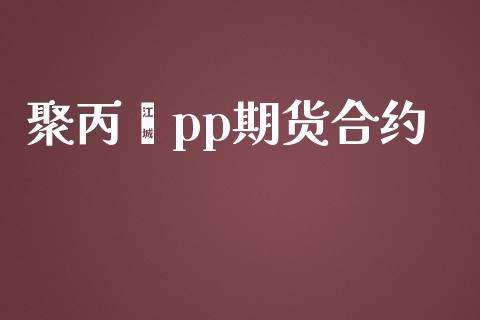 聚丙 江城 pp期货合约